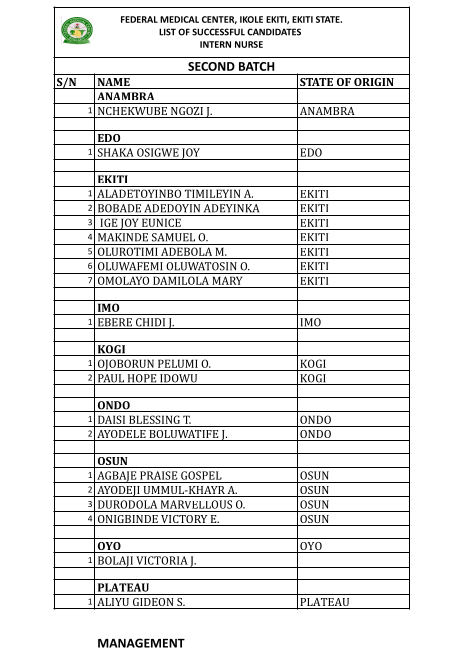 FEDERAL MEDICAL CENTER, IKOLE EKITI, EKITI STATE.
LIST OF SUCCESSFUL CANDIDATES
INTERN NURSE

SECOND BATCH

| S/N | NAME | STATE OF ORIGIN |
|---|---|---|
| | ANAMBRA | |
| 1 | NCHEKWUBE NGOZI J. | ANAMBRA |
| | | |
| | EDO | |
| 1 | SHAKA OSIGWE JOY | EDO |
| | | |
| | EKITI | |
| 1 | ALADETOYINBO TIMILEYIN A. | EKITI |
| 2 | BOBADE ADEDOYIN ADEYINKA | EKITI |
| 3 | IGE JOY EUNICE | EKITI |
| 4 | MAKINDE SAMUEL O. | EKITI |
| 5 | OLUROTIMI ADEBOLA M. | EKITI |
| 6 | OLUWAFEMI OLUWATOSIN O. | EKITI |
| 7 | OMOLAYO DAMILOLA MARY | EKITI |
| | | |
| | IMO | |
| 1 | EBERE CHIDI J. | IMO |
| | | |
| | KOGI | |
| 1 | OJOBORUN PELUMI O. | KOGI |
| 2 | PAUL HOPE IDOWU | KOGI |
| | | |
| | ONDO | |
| 1 | DAISI BLESSING T. | ONDO |
| 2 | AYODELE BOLUWATIFE J. | ONDO |
| | | |
| | OSUN | |
| 1 | AGBAJE PRAISE GOSPEL | OSUN |
| 2 | AYODEJI UMMUL-KHAYR A. | OSUN |
| 3 | DURODOLA MARVELLOUS O. | OSUN |
| 4 | ONIGBINDE VICTORY E. | OSUN |
| | | |
| | OYO | OYO |
| 1 | BOLAJI VICTORIA J. | |
| | | |
| | PLATEAU | |
| 1 | ALIYU GIDEON S. | PLATEAU |

MANAGEMENT